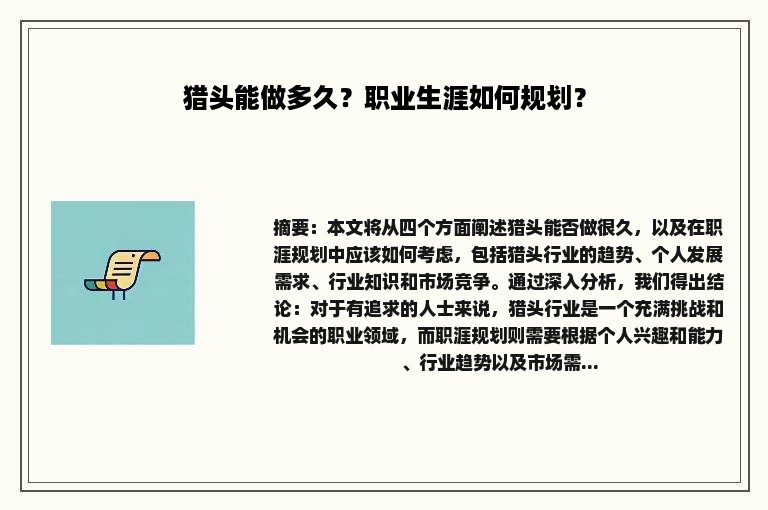 猎头能做多久？职业生涯如何规划？

摘要：本文将从四个方面阐述猎头能否做很久，以及在职涯规划中应该如何考虑，包括猎头行业的趋势、个人发展需求、行业知识和市场竞争。通过深入分析，我们得出结论：对于有追求的人士来说，猎头行业是一个充满挑战和机会的职业领域，而职涯规划则需要根据个人兴趣和能力、行业趋势以及市场需...